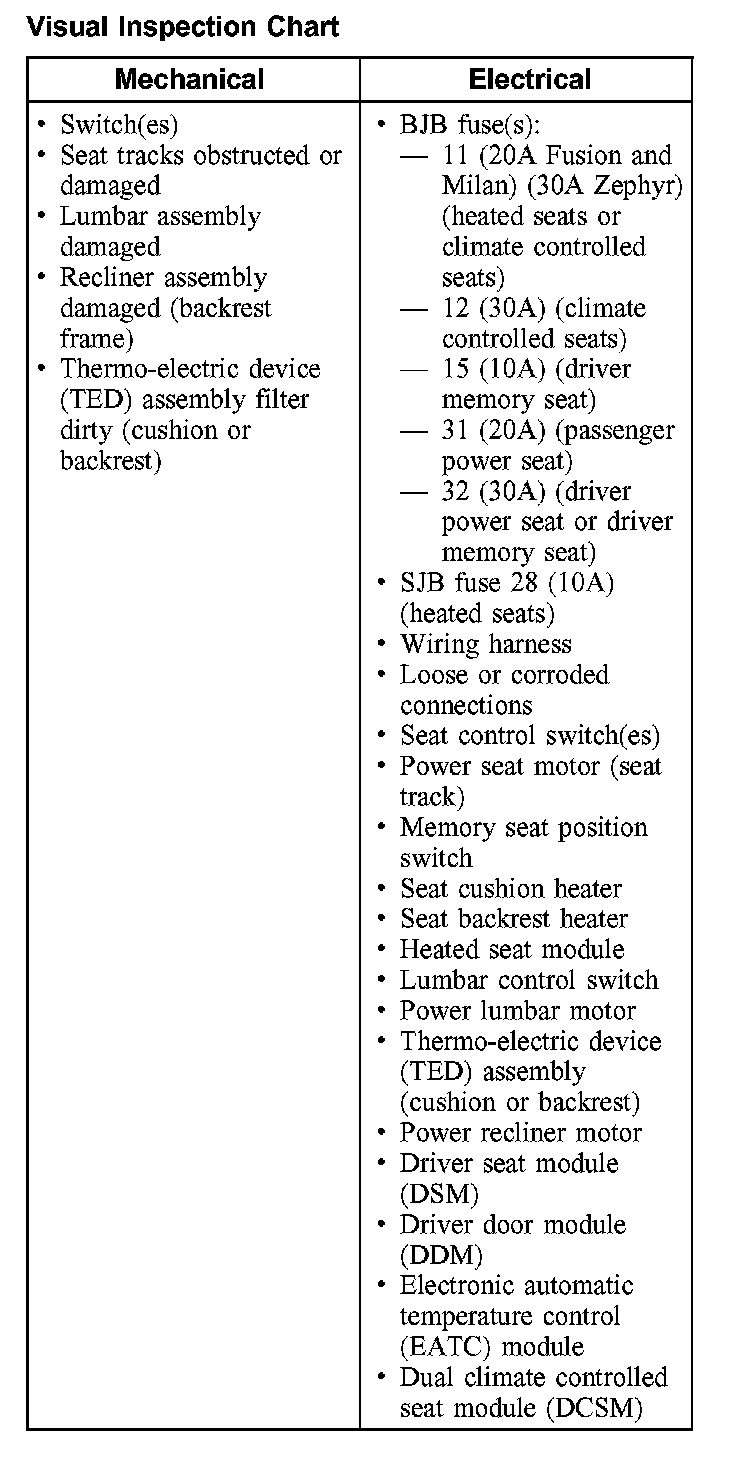 Visual Inspection Chart

| Mechanical | Electrical |
|---|---|
| • Switch(es)<br>• Seat tracks obstructed or damaged<br>• Lumbar assembly damaged<br>• Recliner assembly damaged (backrest frame)<br>• Thermo-electric device (TED) assembly filter dirty (cushion or backrest) | • BJB fuse(s):<br>— 11 (20A Fusion and Milan) (30A Zephyr) (heated seats or climate controlled seats)<br>— 12 (30A) (climate controlled seats)<br>— 15 (10A) (driver memory seat)<br>— 31 (20A) (passenger power seat)<br>— 32 (30A) (driver power seat or driver memory seat)<br>• SJB fuse 28 (10A) (heated seats)<br>• Wiring harness<br>• Loose or corroded connections<br>• Seat control switch(es)<br>• Power seat motor (seat track)<br>• Memory seat position switch<br>• Seat cushion heater<br>• Seat backrest heater<br>• Heated seat module<br>• Lumbar control switch<br>• Power lumbar motor<br>• Thermo-electric device (TED) assembly (cushion or backrest)<br>• Power recliner motor<br>• Driver seat module (DSM)<br>• Driver door module (DDM)<br>• Electronic automatic temperature control (EATC) module<br>• Dual climate controlled seat module (DCSM) |